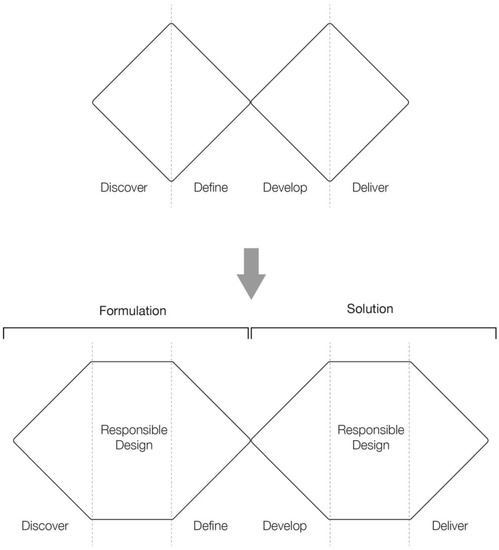 Discover
Define
Develop
Deliver

Formulation
Solution

Responsible Design
Responsible Design

Discover
Define
Develop
Deliver